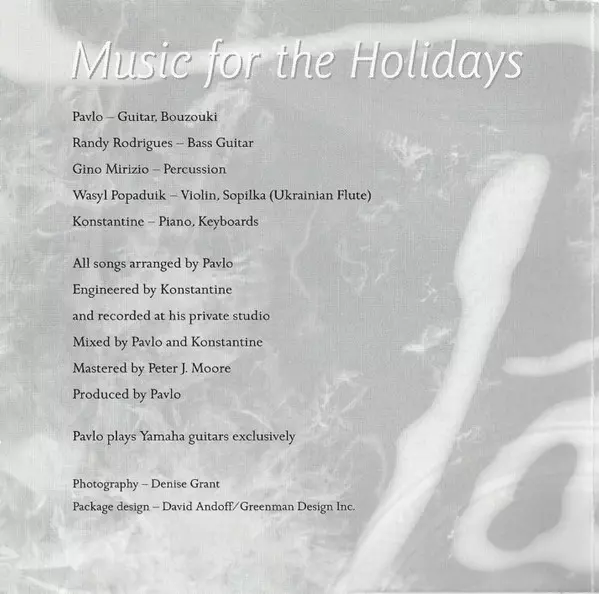 Music for the Holidays

Pavlo – Guitar, Bouzouki
Randy Rodrigues – Bass Guitar
Gino Mirizio – Percussion
Wasyl Popaduik – Violin, Sopilka (Ukrainian Flute)
Konstantine – Piano, Keyboards

All songs arranged by Pavlo
Engineered by Konstantine
and recorded at his private studio
Mixed by Pavlo and Konstantine
Mastered by Peter J. Moore
Produced by Pavlo

Pavlo plays Yamaha guitars exclusively

Photography – Denise Grant
Package design – David Andoff/Greenman Design Inc.